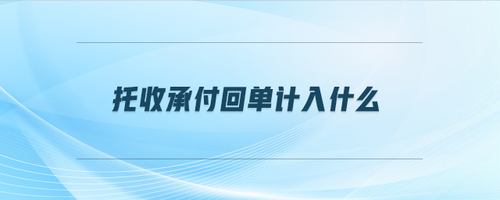 托收承付回单计入什么